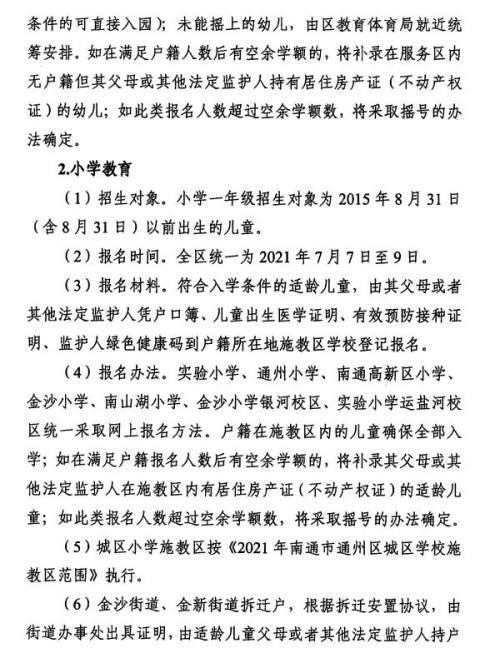 条件的可直接入园）；未能摇上的幼儿，由区教育体育局就近统筹安排。如在满足户籍人数后有空余学额的，将补录在服务区内无户籍但其父母或其他法定监护人持有居住房产证（不动产权证）的幼儿；如此类报名人数超过空余学额数，将采取摇号的办法确定。

2.小学教育

（1）招生对象。小学一年级招生对象为 2015 年 8 月 31 日（含 8 月 31 日）以前出生的儿童。

（2）报名时间。全区统一为 2021 年 7 月 7 日至 9 日。

（3）报名材料。符合入学条件的适龄儿童，由其父母或者其他法定监护人凭户口簿、儿童出生医学证明、有效预防接种证明、监护人绿色健康码到户籍所在地施教区学校登记报名。

（4）报名办法。实验小学、通州小学、南通高新区小学、金沙小学、南山湖小学、金沙小学银河校区、实验小学运盐河校区统一采取网上报名方法。户籍在施教区内的儿童确保全部入学；如在满足户籍报名人数后有空余学额的，将补录其父母或其他法定监护人在施教区内有居住房产证（不动产权证）的适龄儿童；如此类报名人数超过空余学额数，将采取摇号的办法确定。

（5）城区小学施教区按《2021 年南通市通州区城区学校施教区范围》执行。

（6）金沙街道、金新街道拆迁户，根据拆迁安置协议，由街道办事处出具证明，由适龄儿童父母或者其他法定监护人持户